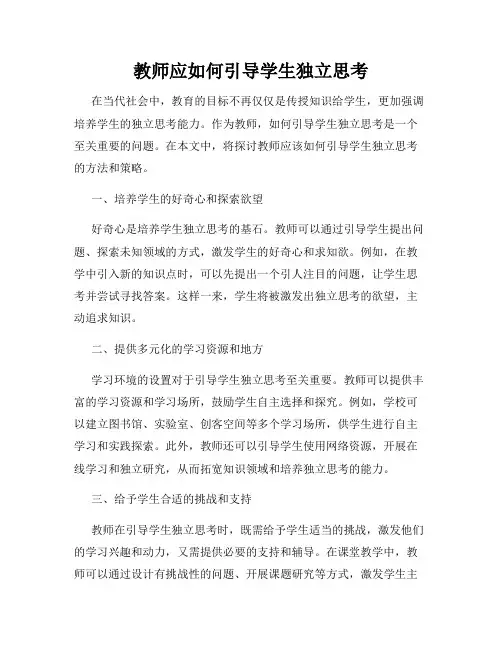 教师应如何引导学生独立思考

在当代社会中，教育的目标不再仅仅是传授知识给学生，更加强调培养学生的独立思考能力。作为教师，如何引导学生独立思考是一个至关重要的问题。在本文中，将探讨教师应该如何引导学生独立思考的方法和策略。

一、培养学生的好奇心和探索欲望

好奇心是培养学生独立思考的基石。教师可以通过引导学生提出问题、探索未知领域的方式，激发学生的好奇心和求知欲。例如，在教学中引入新的知识点时，可以先提出一个引人注目的问题，让学生思考并尝试寻找答案。这样一来，学生将被激发出独立思考的欲望，主动追求知识。

二、提供多元化的学习资源和地方

学习环境的设置对于引导学生独立思考至关重要。教师可以提供丰富的学习资源和学习场所，鼓励学生自主选择和探究。例如，学校可以建立图书馆、实验室、创客空间等多个学习场所，供学生进行自主学习和实践探索。此外，教师还可以引导学生使用网络资源，开展在线学习和独立研究，从而拓宽知识领域和培养独立思考的能力。

三、给予学生合适的挑战和支持

教师在引导学生独立思考时，既需给予学生适当的挑战，激发他们的学习兴趣和动力，又需提供必要的支持和辅导。在课堂教学中，教师可以通过设计有挑战性的问题、开展课题研究等方式，激发学生主